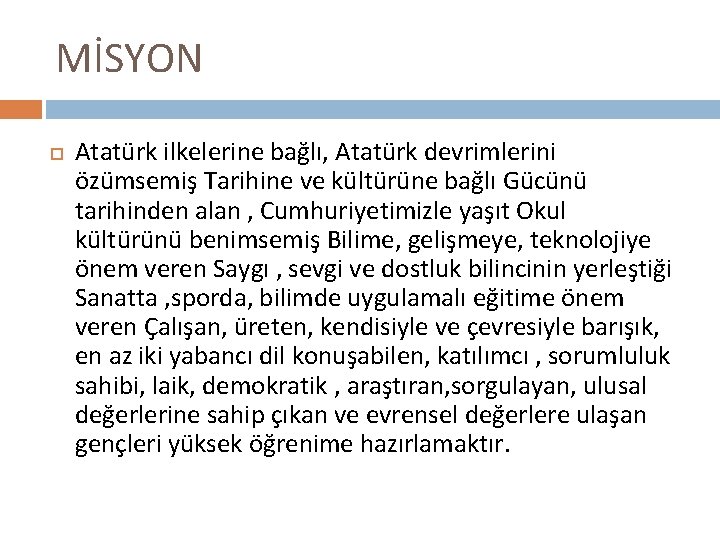 MİSYON

Atatürk ilkelerine bağlı, Atatürk devrimlerini özümsemiş Tarihine ve kültürüne bağlı Gücünü tarihinden alan , Cumhuriyetimizle yaşıt Okul kültürünü benimsemiş Bilime, gelişmeye, teknolojiye önem veren Saygı , sevgi ve dostluk bilincinin yerleştiği Sanatta ,sporda, bilimde uygulamalı eğitime önem veren Çalışan, üreten, kendisiyle ve çevresiyle barışık, en az iki yabancı dil konuşabilen, katılımcı , sorumluluk sahibi, laik, demokratik , araştıran,sorgulayan, ulusal değerlerine sahip çıkan ve evrensel değerlere ulaşan gençleri yüksek öğrenime hazırlamaktır.